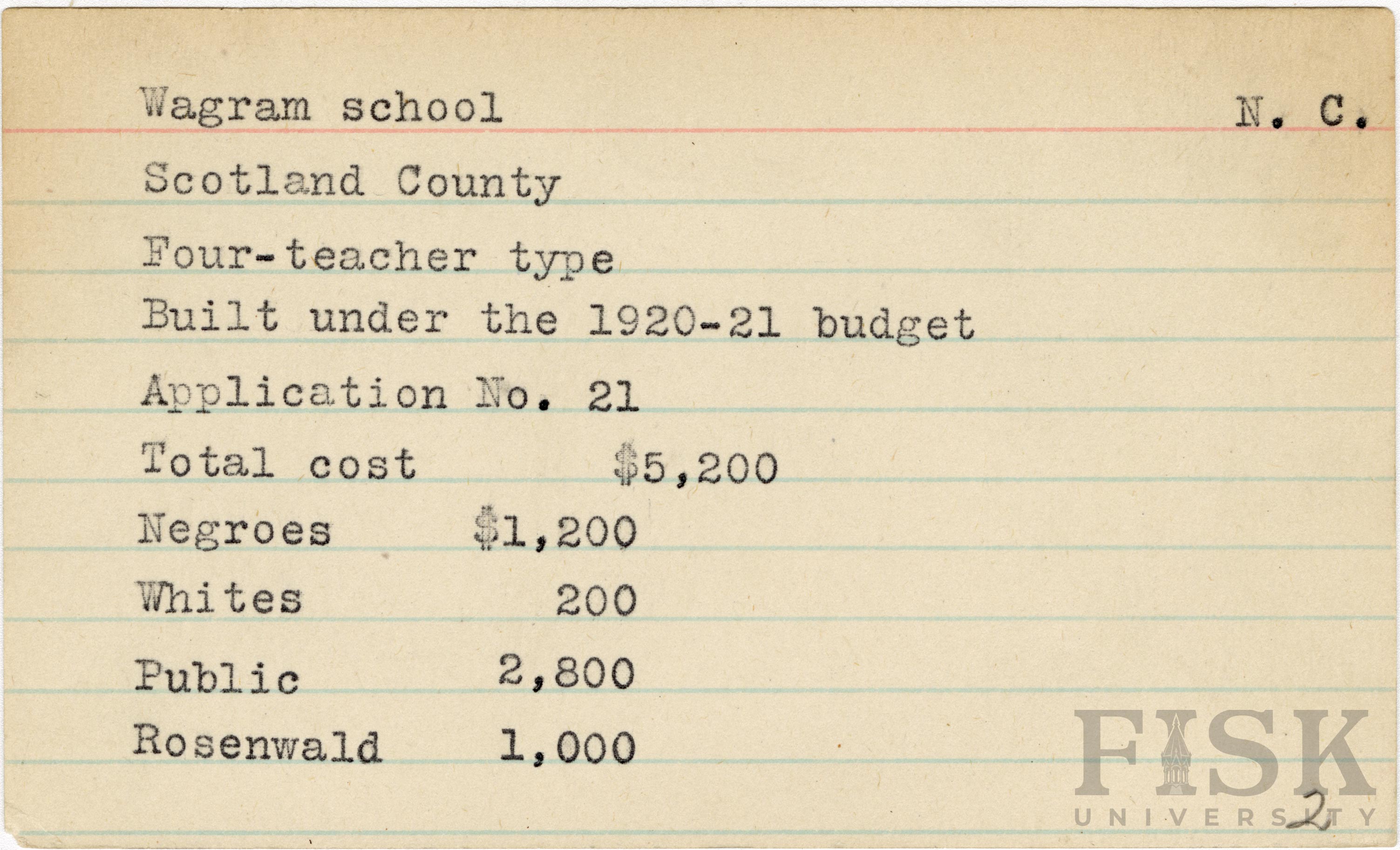 Wagram school N. C.

Scotland County

Four-teacher type

Built under the 1920-21 budget

Application No. 21

Total cost $5,200

Negroes $1,200

Whites 200

Public 2,800

Rosenwald 1,000

2

FISK UNIVERSITY